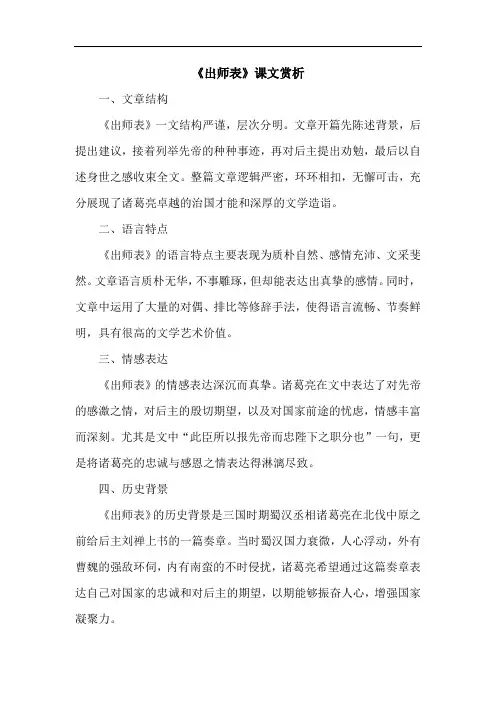 《出师表》课文赏析

一、文章结构

《出师表》一文结构严谨，层次分明。文章开篇先陈述背景，后提出建议，接着列举先帝的种种事迹，再对后主提出劝勉，最后以自述身世之感收束全文。整篇文章逻辑严密，环环相扣，无懈可击，充分展现了诸葛亮卓越的治国才能和深厚的文学造诣。

二、语言特点

《出师表》的语言特点主要表现为质朴自然、感情充沛、文采斐然。文章语言质朴无华，不事雕琢，但却能表达出真挚的感情。同时，文章中运用了大量的对偶、排比等修辞手法，使得语言流畅、节奏鲜明，具有很高的文学艺术价值。

三、情感表达

《出师表》的情感表达深沉而真挚。诸葛亮在文中表达了对先帝的感激之情，对后主的殷切期望，以及对国家前途的忧虑，情感丰富而深刻。尤其是文中“此臣所以报先帝而忠陛下之职分也”一句，更是将诸葛亮的忠诚与感恩之情表达得淋漓尽致。

四、历史背景

《出师表》的历史背景是三国时期蜀汉丞相诸葛亮在北伐中原之前给后主刘禅上书的一篇奏章。当时蜀汉国力衰微，人心浮动，外有曹魏的强敌环伺，内有南蛮的不时侵扰，诸葛亮希望通过这篇奏章表达自己对国家的忠诚和对后主的期望，以期能够振奋人心，增强国家凝聚力。